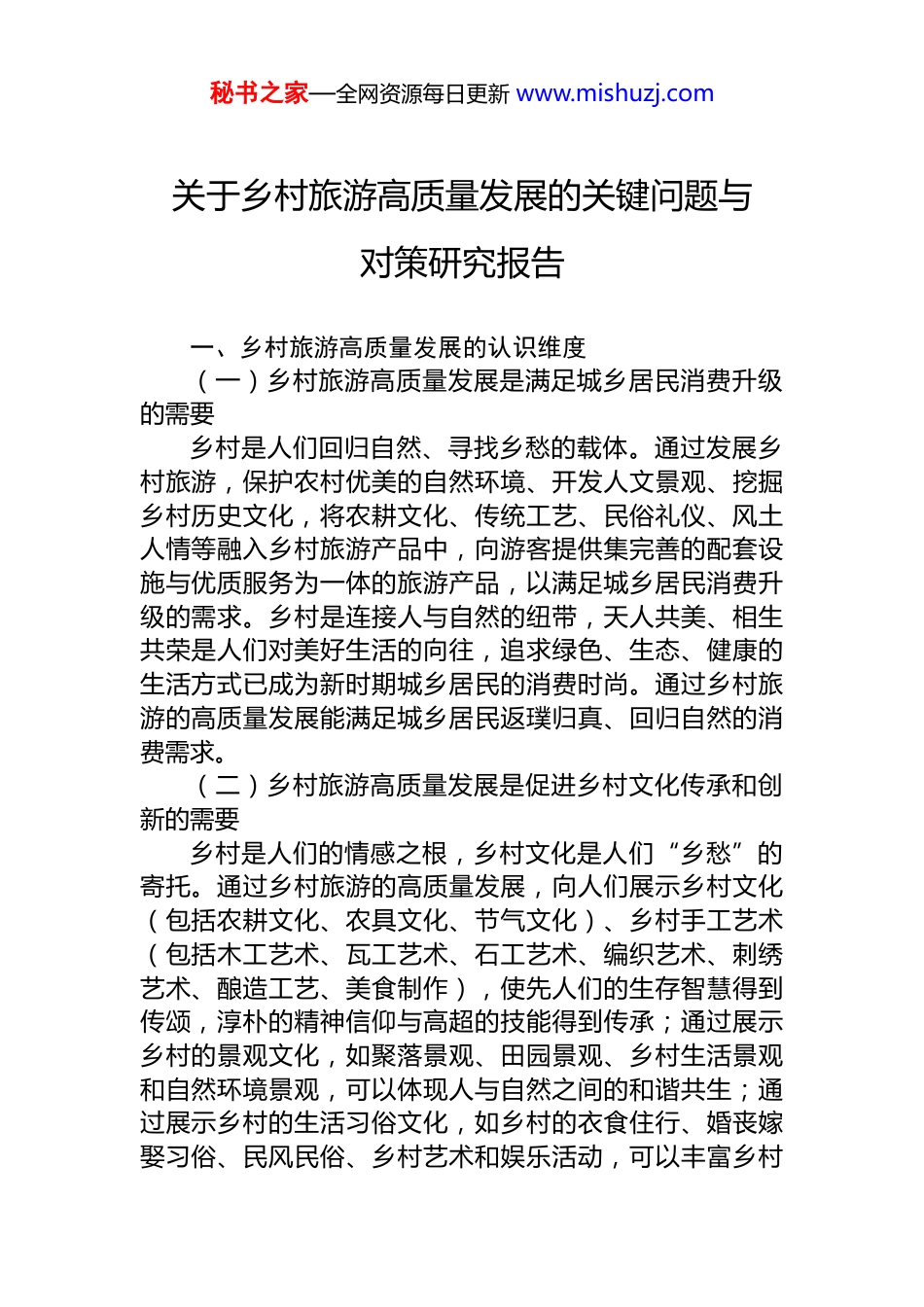 秘书之家—全网资源每日更新 www.mishuzj.com

关于乡村旅游高质量发展的关键问题与对策研究报告

一、乡村旅游高质量发展的认识维度

（一）乡村旅游高质量发展是满足城乡居民消费升级的需要

乡村是人们回归自然、寻找乡愁的载体。通过发展乡村旅游，保护农村优美的自然环境、开发人文景观、挖掘乡村历史文化，将农耕文化、传统工艺、民俗礼仪、风土人情等融入乡村旅游产品中，向游客提供集完善的配套设施与优质服务为一体的旅游产品，以满足城乡居民消费升级的需求。乡村是连接人与自然的纽带，天人共美、相生共荣是人们对美好生活的向往，追求绿色、生态、健康的生活方式已成为新时期城乡居民的消费时尚。通过乡村旅游的高质量发展能满足城乡居民返璞归真、回归自然的消费需求。

（二）乡村旅游高质量发展是促进乡村文化传承和创新的需要

乡村是人们的情感之根，乡村文化是人们“乡愁”的寄托。通过乡村旅游的高质量发展，向人们展示乡村文化（包括农耕文化、农具文化、节气文化）、乡村手工艺术（包括木工艺术、瓦工艺术、石工艺术、编织艺术、刺绣艺术、酿造工艺、美食制作），使先人们的生存智慧得到传颂，淳朴的精神信仰与高超的技能得到传承；通过展示乡村的景观文化，如聚落景观、田园景观、乡村生活景观和自然环境景观，可以体现人与自然之间的和谐共生；通过展示乡村的生活习俗文化，如乡村的衣食住行、婚丧嫁娶习俗、民风民俗、乡村艺术和娱乐活动，可以丰富乡村